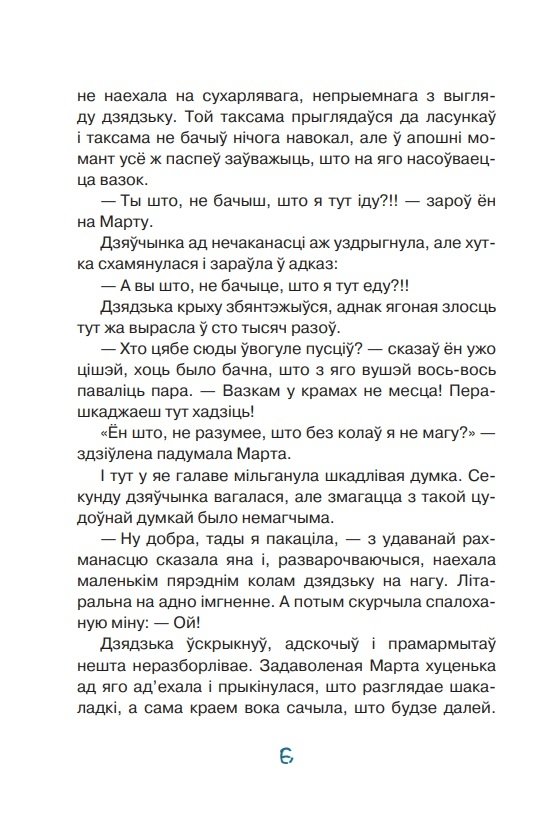 не наехала на сухарлявага, непрыемнага з выгляду дзядзьку. Той таксама прыглядаўся да ласункаў і таксама не бачыў нічога навокал, але ў апошні момант усё ж паспеў заўважыць, што на яго насоўваецца вазок.

— Ты што, не бачыш, што я тут іду?!! — зароў ён на Марту.

Дзяўчынка ад нечаканасці аж уздрыгнула, але хутка схамянулася і зараўла ў адказ:

— А вы што, не бачыце, што я тут еду?!!

Дзядзька крыху збянтэжыўся, аднак ягоная злосць тут жа вырасла ў сто тысяч разоў.

— Хто цябе сюды ўвогуле пусціў? — сказаў ён ужо цішэй, хоць было бачна, што з яго вушэй вось-вось паваліць пара. — Вазкам у крамах не месца! Перашкаджаеш тут хадзіць!

«Ён што, не разумее, што без колаў я не магу?» — здзіўлена падумала Марта.

І тут у яе галаве мільганула шкадлівая думка. Секунду дзяўчынка вагалася, але змагацца з такой цудоўнай думкай было немагчыма.

— Ну добра, тады я пакаціла, — з удаванай рахманасцю сказала яна і, разварочваючыся, наехала маленькім пярэднім колам дзядзьку на нагу. Літаральна на адно імгненне. А потым скурчыла спалоханую міну: — Ой!

Дзядзька ўскрыкнуў, адскочыў і прамармытаў нешта неразборлівае. Задаволеная Марта хуценька ад яго ад'ехала і прыкінулася, што разглядае шакаладкі, а сама краем вока сачыла, што будзе далей.

6